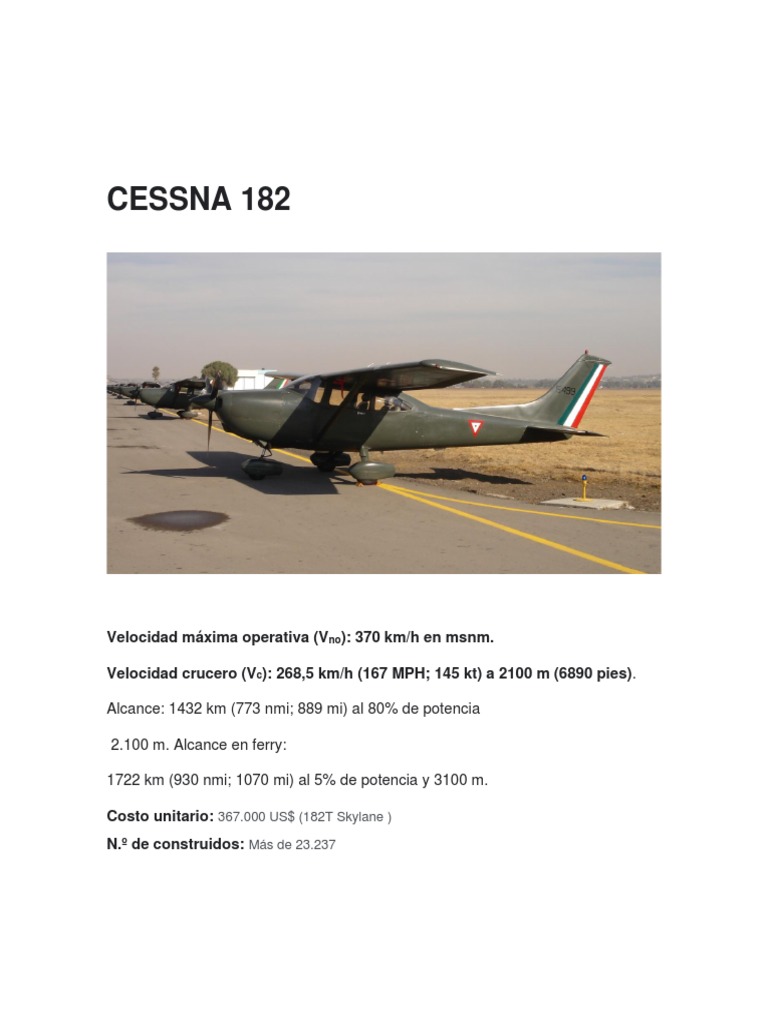 CESSNA 182

Velocidad máxima operativa ($V_{no}$): 370 km/h en msnm.

Velocidad crucero ($V_c$): 268,5 km/h (167 MPH; 145 kt) a 2100 m (6890 pies).

Alcance: 1432 km (773 nmi; 889 mi) al 80% de potencia

2.100 m. Alcance en ferry:

1722 km (930 nmi; 1070 mi) al 5% de potencia y 3100 m.

Costo unitario: 367.000 US$ (182T Skylane )

N.º de construidos: Más de 23.237